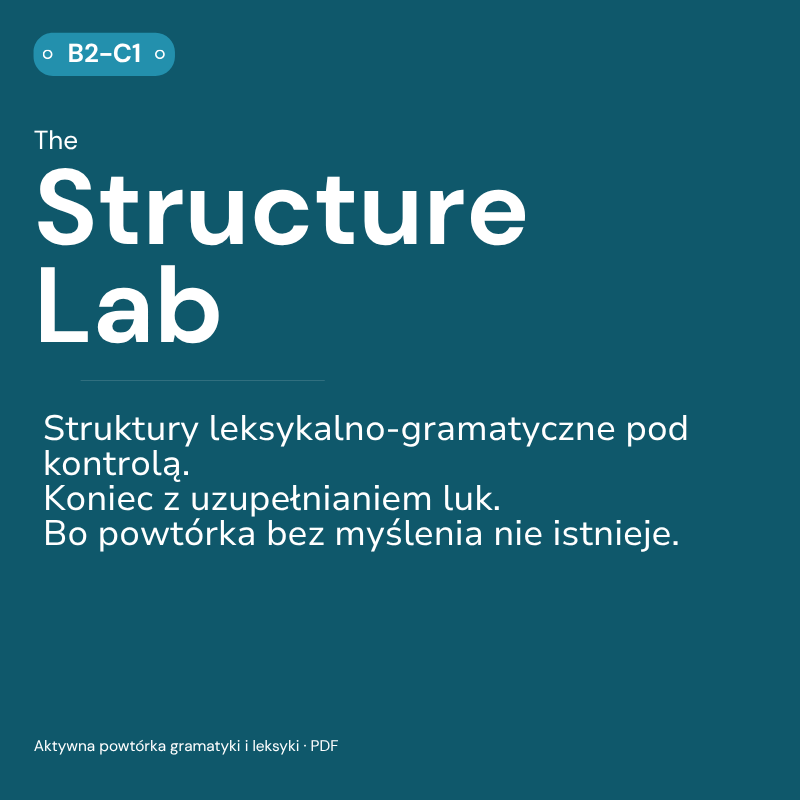 B2-C1

The
Structure
Lab

Struktury leksykalno-gramatyczne pod kontrolą.
Koniec z uzupełnianiem luk.
Bo powtórka bez myślenia nie istnieje.

Aktywna powtórka gramatyki i leksyki · PDF